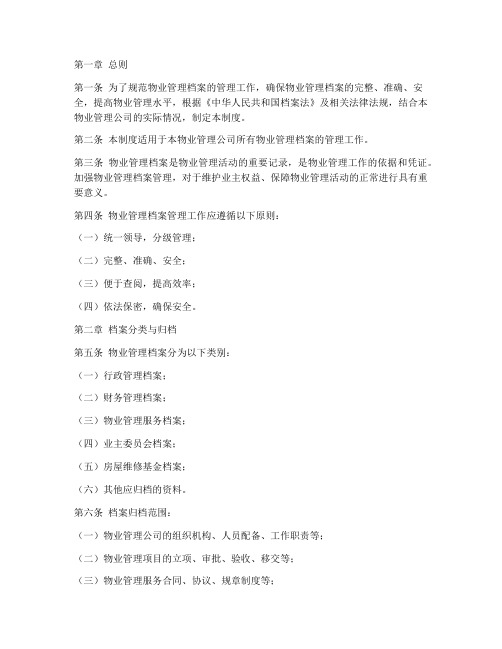 第一章 总则

第一条 为了规范物业管理档案的管理工作，确保物业管理档案的完整、准确、安全，提高物业管理水平，根据《中华人民共和国档案法》及相关法律法规，结合本物业管理公司的实际情况，制定本制度。

第二条 本制度适用于本物业管理公司所有物业管理档案的管理工作。

第三条 物业管理档案是物业管理活动的重要记录，是物业管理工作的依据和凭证。加强物业管理档案管理，对于维护业主权益、保障物业管理活动的正常进行具有重要意义。

第四条 物业管理档案管理工作应遵循以下原则：

（一）统一领导，分级管理；

（二）完整、准确、安全；

（三）便于查阅，提高效率；

（四）依法保密，确保安全。

第二章 档案分类与归档

第五条 物业管理档案分为以下类别：

（一）行政管理档案；

（二）财务管理档案；

（三）物业管理服务档案；

（四）业主委员会档案；

（五）房屋维修基金档案；

（六）其他应归档的资料。

第六条 档案归档范围：

（一）物业管理公司的组织机构、人员配备、工作职责等；

（二）物业管理项目的立项、审批、验收、移交等；

（三）物业管理服务合同、协议、规章制度等；